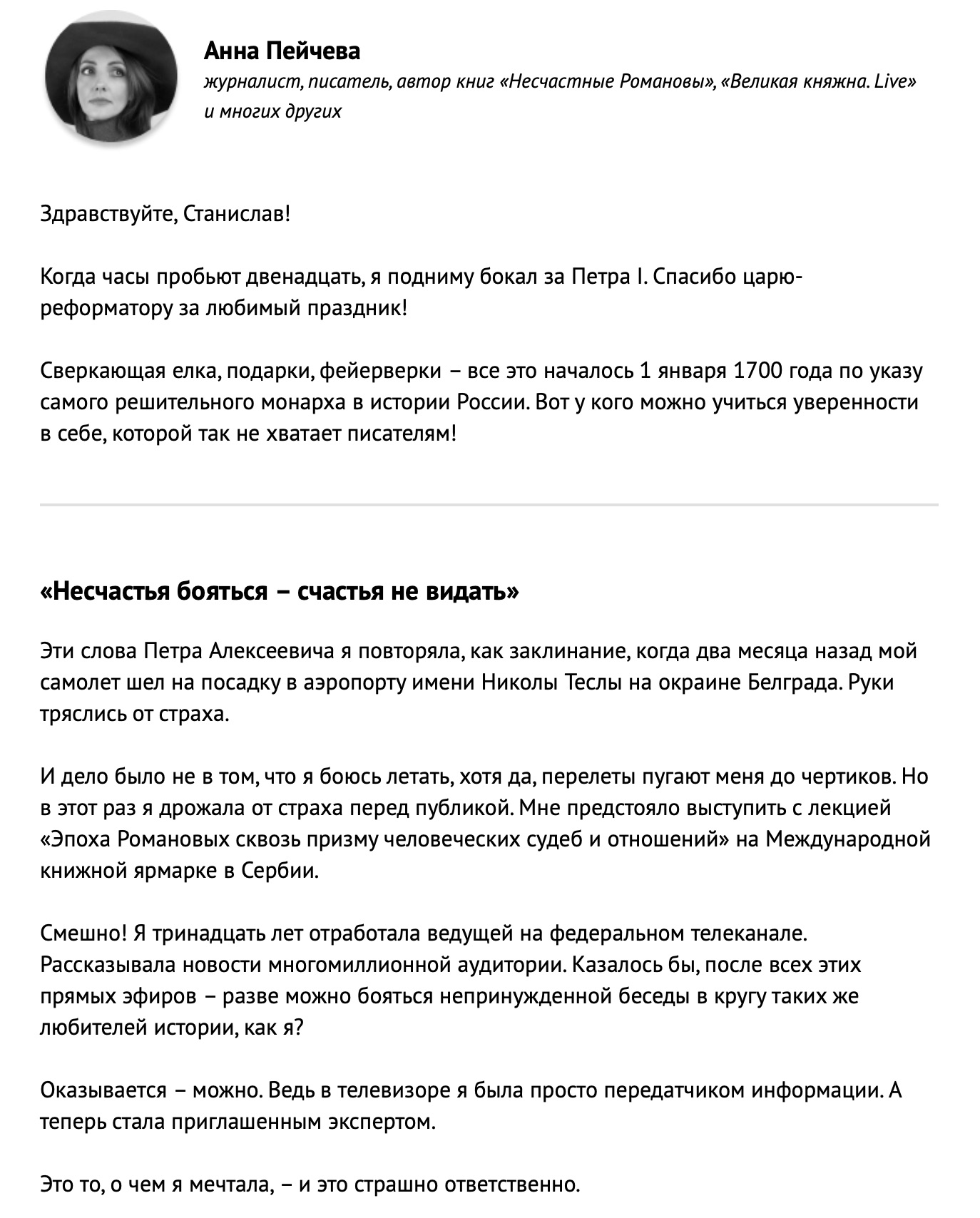 Анна Пейчева
журналист, писатель, автор книг «Несчастные Романовы», «Великая княжна. Live» и многих других

Здравствуйте, Станислав!

Когда часы пробьют двенадцать, я подниму бокал за Петра I. Спасибо царю-реформатору за любимый праздник!

Сверкающая елка, подарки, фейерверки – все это началось 1 января 1700 года по указу самого решительного монарха в истории России. Вот у кого можно учиться уверенности в себе, которой так не хватает писателям!

«Несчастья бояться – счастья не видать»

Эти слова Петра Алексеевича я повторяла, как заклинание, когда два месяца назад мой самолет шел на посадку в аэропорту имени Николы Теслы на окраине Белграда. Руки тряслись от страха.

И дело было не в том, что я боюсь летать, хотя да, перелеты пугают меня до чертиков. Но в этот раз я дрожала от страха перед публикой. Мне предстояло выступить с лекцией «Эпоха Романовых сквозь призму человеческих судеб и отношений» на Международной книжной ярмарке в Сербии.

Смешно! Я тринадцать лет отработала ведущей на федеральном телеканале. Рассказывала новости многомиллионной аудитории. Казалось бы, после всех этих прямых эфиров – разве можно бояться непринужденной беседы в кругу таких же любителей истории, как я?

Оказывается – можно. Ведь в телевизоре я была просто передатчиком информации. А теперь стала приглашенным экспертом.

Это то, о чем я мечтала, – и это страшно ответственно.